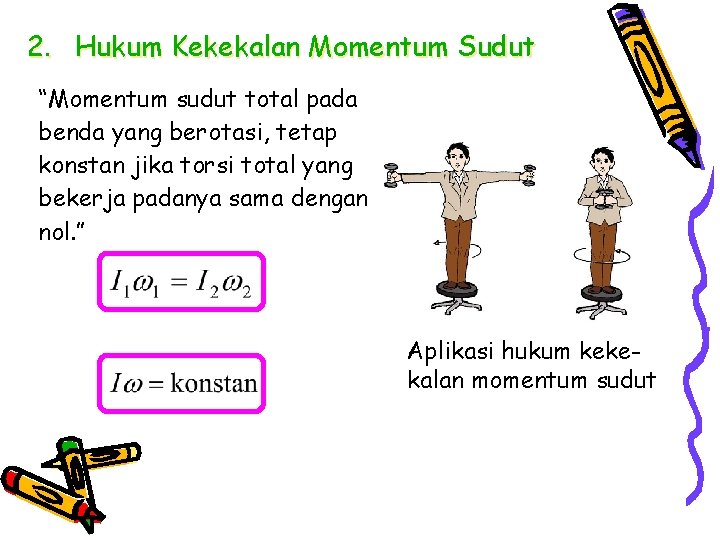 2. Hukum Kekekalan Momentum Sudut

"Momentum sudut total pada benda yang berotasi, tetap konstan jika torsi total yang bekerja padanya sama dengan nol."

$I_1\omega_1 = I_2\omega_2$

$I\omega = \text{konstan}$

Aplikasi hukum kekekalan momentum sudut